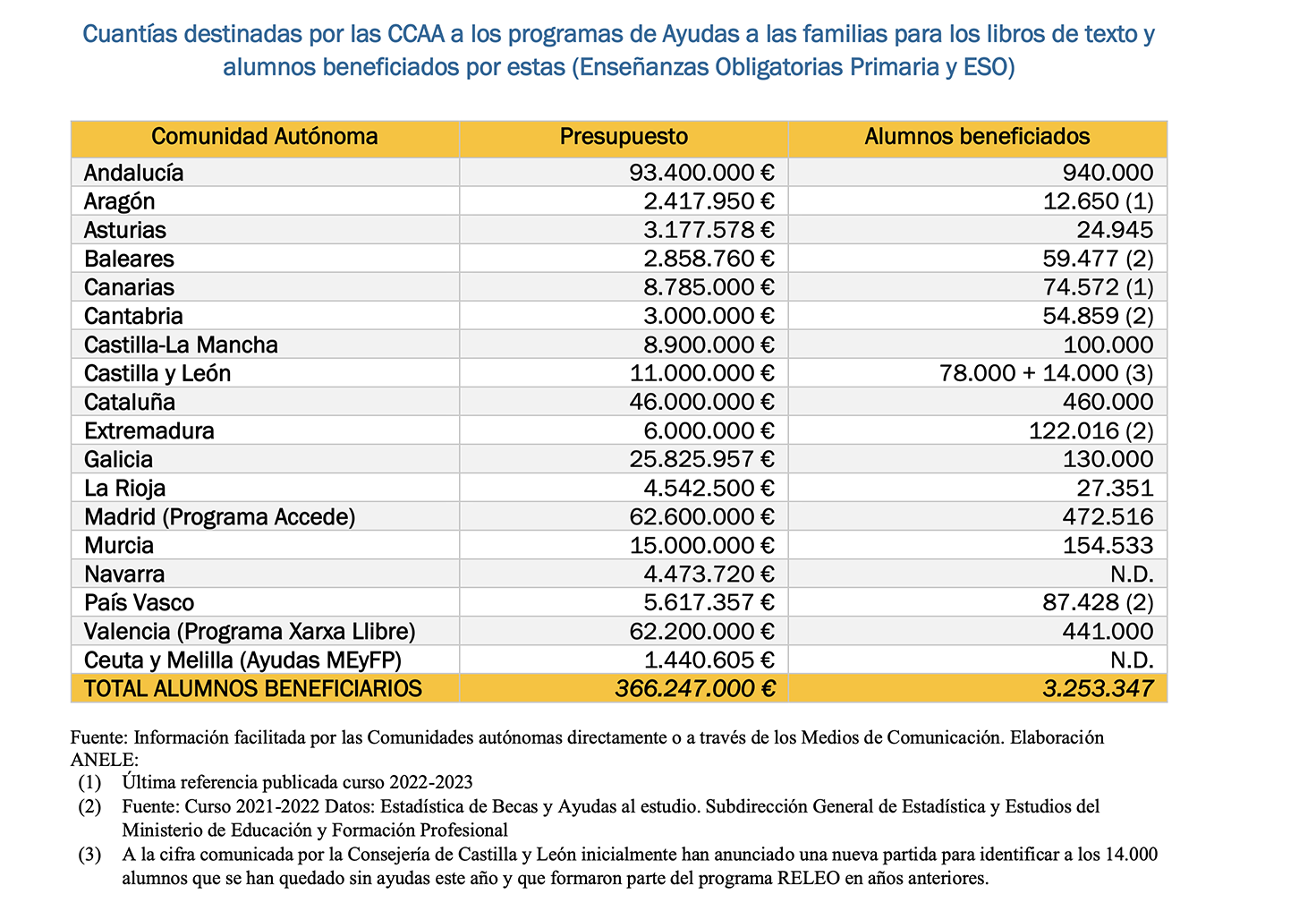 Cuantías destinadas por las CCAA a los programas de Ayudas a las familias para los libros de texto y alumnos beneficiados por estas (Enseñanzas Obligatorias Primaria y ESO)

| Comunidad Autónoma | Presupuesto | Alumnos beneficiados |
|---|---|---|
| Andalucía | 93.400.000 € | 940.000 |
| Aragón | 2.417.950 € | 12.650 (1) |
| Asturias | 3.177.578 € | 24.945 |
| Baleares | 2.858.760 € | 59.477 (2) |
| Canarias | 8.785.000 € | 74.572 (1) |
| Cantabria | 3.000.000 € | 54.859 (2) |
| Castilla-La Mancha | 8.900.000 € | 100.000 |
| Castilla y León | 11.000.000 € | 78.000 + 14.000 (3) |
| Cataluña | 46.000.000 € | 460.000 |
| Extremadura | 6.000.000 € | 122.016 (2) |
| Galicia | 25.825.957 € | 130.000 |
| La Rioja | 4.542.500 € | 27.351 |
| Madrid (Programa Accede) | 62.600.000 € | 472.516 |
| Murcia | 15.000.000 € | 154.533 |
| Navarra | 4.473.720 € | N.D. |
| País Vasco | 5.617.357 € | 87.428 (2) |
| Valencia (Programa Xarxa Llibre) | 62.200.000 € | 441.000 |
| Ceuta y Melilla (Ayudas MEyFP) | 1.440.605 € | N.D. |
| TOTAL ALUMNOS BENEFICIARIOS | 366.247.000 € | 3.253.347 |

Fuente: Información facilitada por las Comunidades autónomas directamente o a través de los Medios de Comunicación. Elaboración ANELE:
(1) Última referencia publicada curso 2022-2023
(2) Fuente: Curso 2021-2022 Datos: Estadística de Becas y Ayudas al estudio. Subdirección General de Estadística y Estudios del Ministerio de Educación y Formación Profesional
(3) A la cifra comunicada por la Consejería de Castilla y León inicialmente han anunciado una nueva partida para identificar a los 14.000 alumnos que se han quedado sin ayudas este año y que formaron parte del programa RELEO en años anteriores.